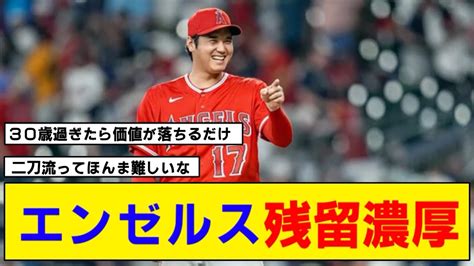 ANGELS
17

30歳過ぎたら価値が落ちるだけ

二刀流ってほんま難しいな

エンゼルス残留濃厚